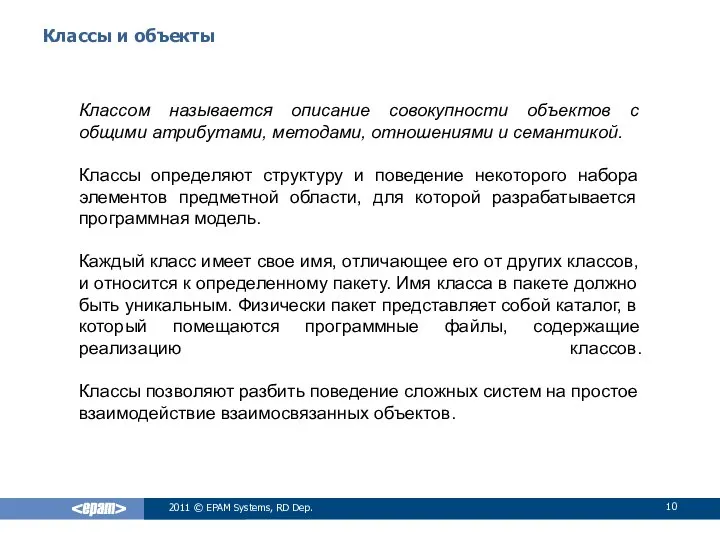 Классы и объекты

Классом называется описание совокупности объектов с общими атрибутами, методами, отношениями и семантикой.

Классы определяют структуру и поведение некоторого набора элементов предметной области, для которой разрабатывается программная модель.

Каждый класс имеет свое имя, отличающее его от других классов, и относится к определенному пакету. Имя класса в пакете должно быть уникальным. Физически пакет представляет собой каталог, в который помещаются программные файлы, содержащие реализацию классов.

Классы позволяют разбить поведение сложных систем на простое взаимодействие взаимосвязанных объектов.

<epam>

2011 © EPAM Systems, RD Dep.

10